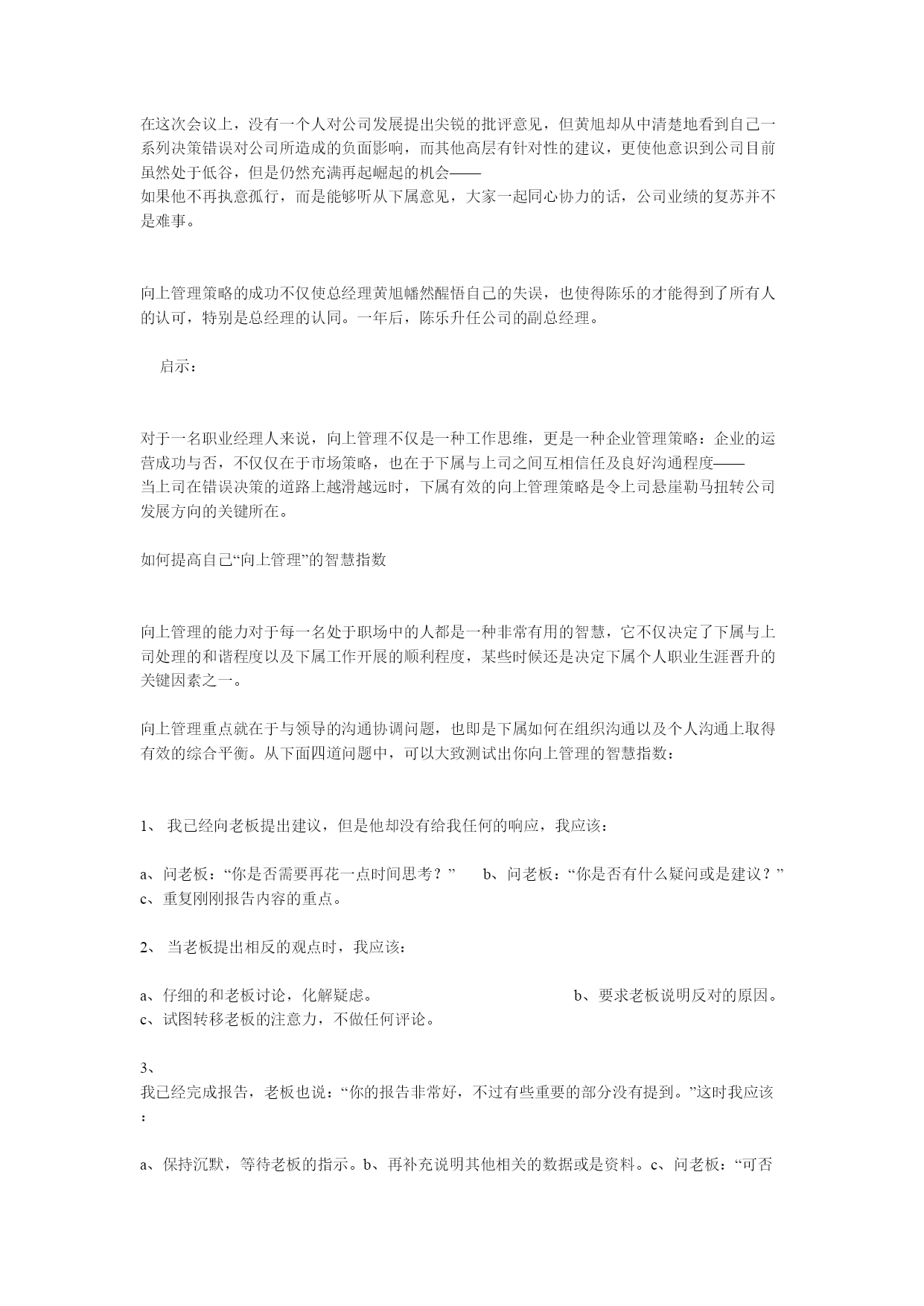 在这次会议上，没有一个人对公司发展提出尖锐的批评意见，但黄旭却从中清楚地看到自己一系列决策错误对公司所造成的负面影响，而其他高层有针对性的建议，更使他意识到公司目前虽然处于低谷，但是仍然充满再起崛起的机会——
如果他不再执意孤行，而是能够听从下属意见，大家一起同心协力的话，公司业绩的复苏并不是难事。

向上管理策略的成功不仅使总经理黄旭幡然醒悟自己的失误，也使得陈乐的才能得到了所有人的认可，特别是总经理的认同。一年后，陈乐升任公司的副总经理。

启示：

对于一名职业经理人来说，向上管理不仅是一种工作思维，更是一种企业管理策略：企业的运营成功与否，不仅仅在于市场策略，也在于下属与上司之间互相信任及良好沟通程度——
当上司在错误决策的道路上越滑越远时，下属有效的向上管理策略是令上司悬崖勒马扭转公司发展方向的关键所在。

如何提高自己“向上管理”的智慧指数

向上管理的能力对于每一名处于职场中的人都是一种非常有用的智慧，它不仅决定了下属与上司处理的和谐程度以及下属工作开展的顺利程度，某些时候还是决定下属个人职业生涯晋升的关键因素之一。

向上管理重点就在于与领导的沟通协调问题，也即是下属如何在组织沟通以及个人沟通上取得有效的综合平衡。从下面四道问题中，可以大致测试出你向上管理的智慧指数：

1、 我已经向老板提出建议，但是他却没有给我任何的响应，我应该：

a、问老板：“你是否需要再花一点时间思考？” b、问老板：“你是否有什么疑问或是建议？” c、重复刚刚报告内容的重点。

2、 当老板提出相反的观点时，我应该：

a、仔细的和老板讨论，化解疑虑。 b、要求老板说明反对的原因。 c、试图转移老板的注意力，不做任何评论。

3、
我已经完成报告，老板也说：“你的报告非常好，不过有些重要的部分没有提到。”这时我应该：

a、保持沉默，等待老板的指示。b、再补充说明其他相关的数据或是资料。c、问老板：“可否